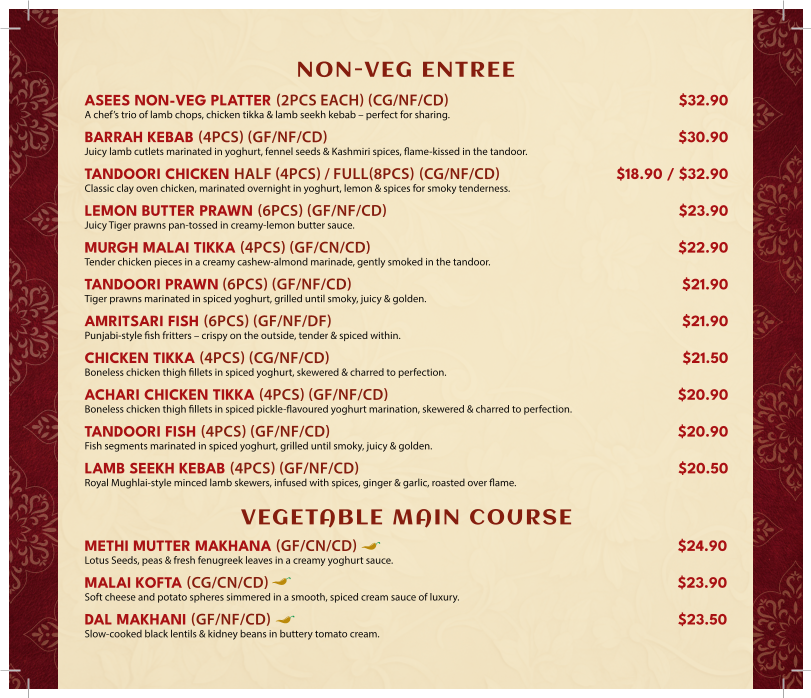 NON-VEG ENTREE

ASEES NON-VEG PLATTER (2PCS EACH) (CG/NF/CD) $32.90
A chef's trio of lamb chops, chicken tikka & lamb seekh kebab – perfect for sharing.

BARRAH KEBAB (4PCS) (GF/NF/CD) $30.90
Juicy lamb cutlets marinated in yoghurt, fennel seeds & Kashmiri spices, flame-kissed in the tandoor.

TANDOORI CHICKEN HALF (4PCS) / FULL(8PCS) (CG/NF/CD) $18.90 / $32.90
Classic clay oven chicken, marinated overnight in yoghurt, lemon & spices for smoky tenderness.

LEMON BUTTER PRAWN (6PCS) (GF/NF/CD) $23.90
Juicy Tiger prawns pan-tossed in creamy-lemon butter sauce.

MURGH MALAI TIKKA (4PCS) (GF/CN/CD) $22.90
Tender chicken pieces in a creamy cashew-almond marinade, gently smoked in the tandoor.

TANDOORI PRAWN (6PCS) (GF/NF/CD) $21.90
Tiger prawns marinated in spiced yoghurt, grilled until smoky, juicy & golden.

AMRITSARI FISH (6PCS) (GF/NF/DF) $21.90
Punjabi-style fish fritters – crispy on the outside, tender & spiced within.

CHICKEN TIKKA (4PCS) (CG/NF/CD) $21.50
Boneless chicken thigh fillets in spiced yoghurt, skewered & charred to perfection.

ACHARI CHICKEN TIKKA (4PCS) (GF/NF/CD) $20.90
Boneless chicken thigh fillets in spiced pickle-flavoured yoghurt marination, skewered & charred to perfection.

TANDOORI FISH (4PCS) (GF/NF/CD) $20.90
Fish segments marinated in spiced yoghurt, grilled until smoky, juicy & golden.

LAMB SEEKH KEBAB (4PCS) (GF/NF/CD) $20.50
Royal Mughlai-style minced lamb skewers, infused with spices, ginger & garlic, roasted over flame.

VEGETABLE MAIN COURSE

METHI MUTTER MAKHANA (GF/CN/CD) $24.90
Lotus Seeds, peas & fresh fenugreek leaves in a creamy yoghurt sauce.

MALAI KOFTA (CG/CN/CD) $23.90
Soft cheese and potato spheres simmered in a smooth, spiced cream sauce of luxury.

DAL MAKHANI (GF/NF/CD) $23.50
Slow-cooked black lentils & kidney beans in buttery tomato cream.